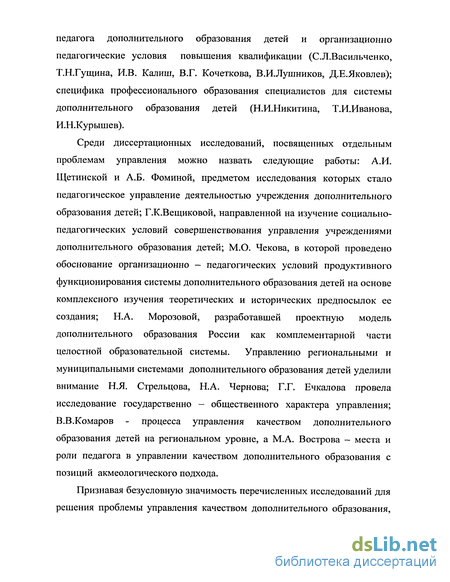 педагога дополнительного образования детей и организационно педагогические условия повышения квалификации (С.Л.Васильченко, Т.Н.Гущина, И.В. Калиш, В.Г. Кочеткова, В.И.Лушников, Д.Е.Яковлев); специфика профессионального образования специалистов для системы дополнительного образования детей (Н.И.Никитина, Т.И.Иванова, И.Н.Курышев).

Среди диссертационных исследований, посвященных отдельным проблемам управления можно назвать следующие работы: А.И. Щетинской и А.Б. Фоминой, предметом исследования которых стало педагогическое управление деятельностью учреждения дополнительного образования детей; Г.К.Вещиковой, направленной на изучение социально-педагогических условий совершенствования управления учреждениями дополнительного образования детей; М.О. Чекова, в которой проведено обоснование организационно – педагогических условий продуктивного функционирования системы дополнительного образования детей на основе комплексного изучения теоретических и исторических предпосылок ее создания; Н.А. Морозовой, разработавшей проектную модель дополнительного образования России как комплементарной части целостной образовательной системы. Управлению региональными и муниципальными системами дополнительного образования детей уделили внимание Н.Я. Стрельцова, Н.А. Чернова; Г.Г. Ечкалова провела исследование государственно – общественного характера управления; В.В.Комаров - процесса управления качеством дополнительного образования детей на региональном уровне, а М.А. Вострова – места и роли педагога в управлении качеством дополнительного образования с позиций акмеологического подхода.

Признавая безусловную значимость перечисленных исследований для решения проблемы управления качеством дополнительного образования,

dsLib.net
библиотека диссертаций